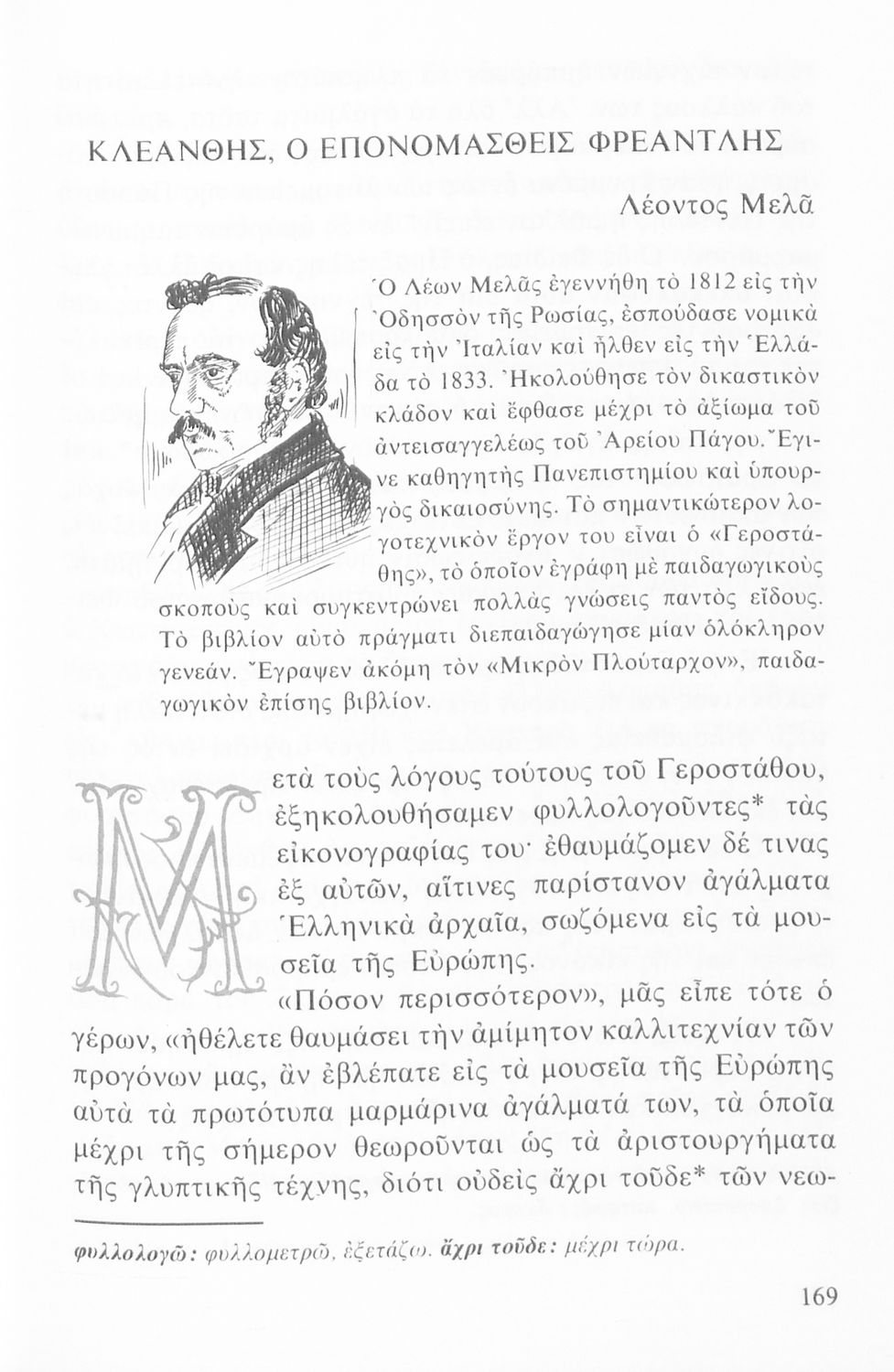 ΚΛΕΑΝΘΗΣ, Ο ΕΠΟΝΟΜΑΣΘΕΙΣ ΦΡΕΑΝΤΛΗΣ

Λέοντος Μελᾶ

Ὁ Λέων Μελᾶς ἐγεννήθη τὸ 1812 εἰς τὴν Ὀδησσὸν τῆς Ρωσίας, ἐσπούδασε νομικὰ εἰς τὴν Ἰταλίαν καὶ ἦλθεν εἰς τὴν Ἑλλάδα τὸ 1833. Ἠκολούθησε τὸν δικαστικὸν κλάδον καὶ ἔφθασε μέχρι τὸ ἀξίωμα τοῦ ἀντεισαγγελέως τοῦ Ἀρείου Πάγου. Ἔγινε καθηγητὴς Πανεπιστημίου καὶ ὑπουργὸς δικαιοσύνης. Τὸ σημαντικώτερον λογοτεχνικὸν ἔργον του εἶναι ὁ «Γεροστάθης», τὸ ὁποῖον ἐγράφη μὲ παιδαγωγικοὺς σκοποὺς καὶ συγκεντρώνει πολλὰς γνώσεις παντὸς εἴδους. Τὸ βιβλίον αὐτὸ πράγματι διεπαιδαγώγησε μίαν ὁλόκληρον γενεάν. Ἔγραψεν ἀκόμη τὸν «Μικρὸν Πλούταρχον», παιδαγωγικὸν ἐπίσης βιβλίον.

Μετὰ τοὺς λόγους τούτους τοῦ Γεροστάθου, ἐξηκολουθήσαμεν φυλλολογοῦντες* τὰς εἰκονογραφίας του· ἐθαυμάζομεν δέ τινας ἐξ αὐτῶν, αἵτινες παρίστανον ἀγάλματα Ἑλληνικὰ ἀρχαῖα, σωζόμενα εἰς τὰ μουσεῖα τῆς Εὐρώπης.

«Πόσον περισσότερον», μᾶς εἶπε τότε ὁ γέρων, «ἠθέλετε θαυμάσει τὴν ἀμίμητον καλλιτεχνίαν τῶν προγόνων μας, ἂν ἐβλέπατε εἰς τὰ μουσεῖα τῆς Εὐρώπης αὐτὰ τὰ πρωτότυπα μαρμάρινα ἀγάλματά των, τὰ ὁποῖα μέχρι τῆς σήμερον θεωροῦνται ὡς τὰ ἀριστουργήματα τῆς γλυπτικῆς τέχνης, διότι οὐδεὶς ἄχρι τοῦδε* τῶν νεω-

φυλλολογῶ: φυλλομετρῶ, ἐξετάζω. ἄχρι τοῦδε: μέχρι τώρα.

169